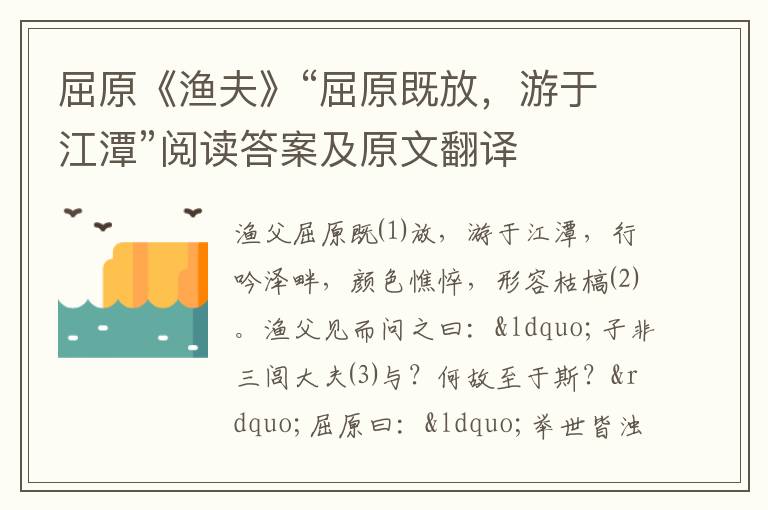 屈原《渔夫》“屈原既放，游于江潭”阅读答案及原文翻译

渔父屈原既⑴放，游于江潭，行吟泽畔，颜色憔悴，形容枯槁⑵。渔父见而问之曰：&ldquo;子非三闾大夫⑶与？何故至于斯？&rdquo;屈原曰：&ldquo;举世皆浊